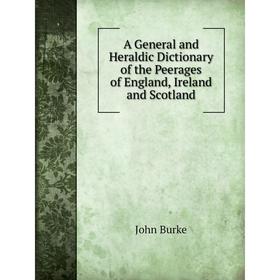 A General and Heraldic Dictionary of the Peerages of England, Ireland and Scotland

John Burke